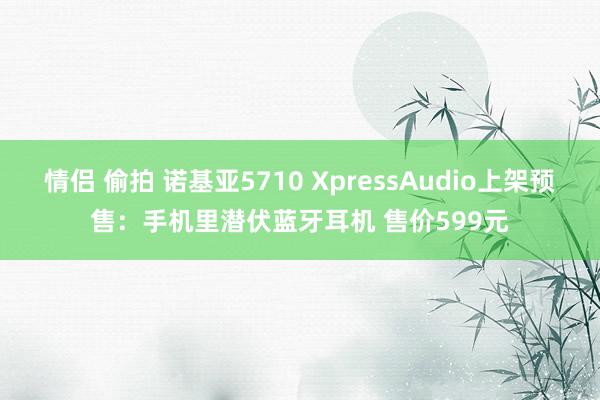 情侣 偷拍 诺基亚5710 XpressAudio上架预售：手机里潜伏蓝牙耳机 售价599元